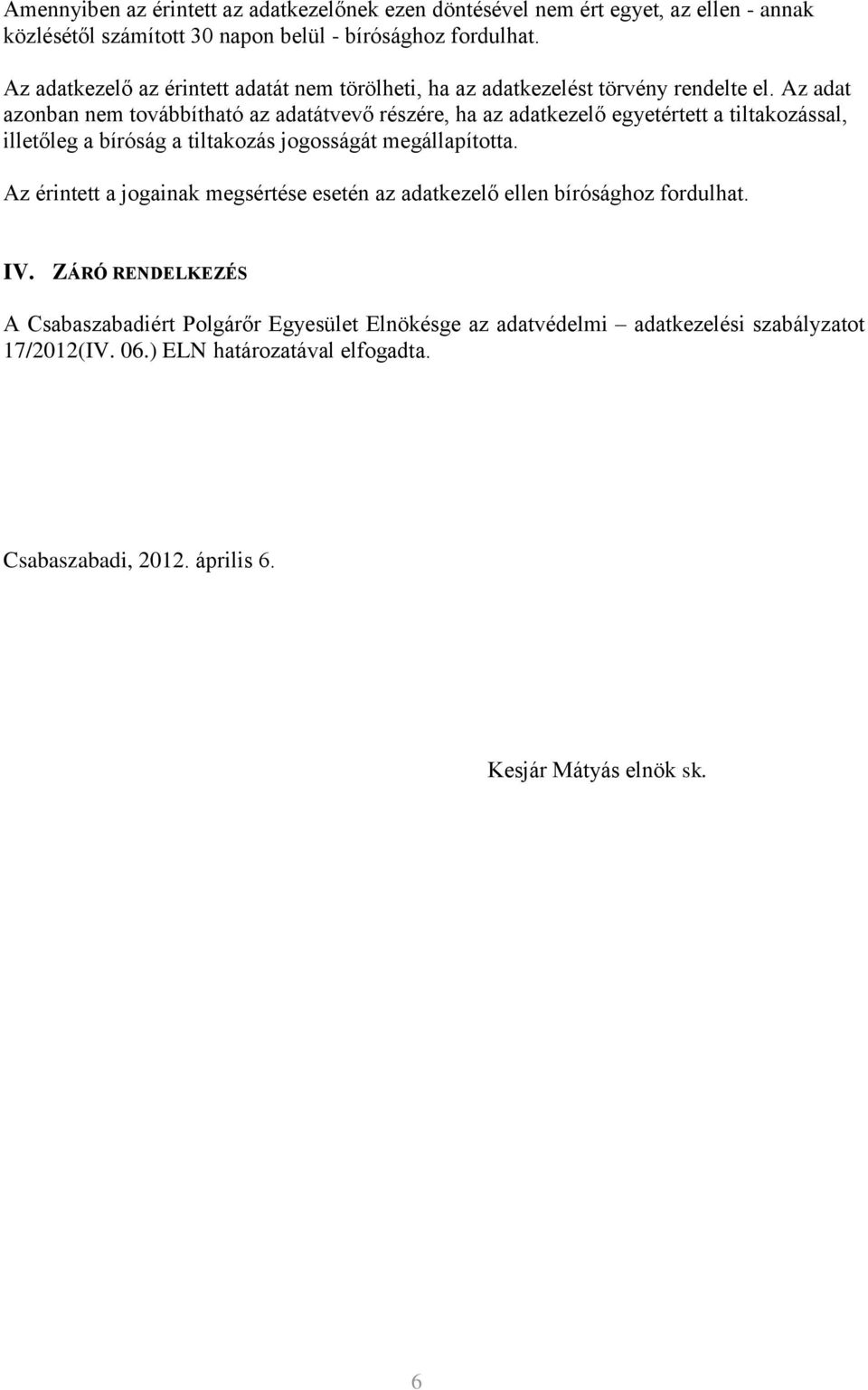 Amennyiben az érintett az adatkezelőnek ezen döntésével nem ért egyet, az ellen - annak közlésétől számított 30 napon belül - bírósághoz fordulhat.

Az adatkezelő az érintett adatát nem törölheti, ha az adatkezelést törvény rendelte el. Az adat azonban nem továbbítható az adatátvevő részére, ha az adatkezelő egyetértett a tiltakozással, illetőleg a bíróság a tiltakozás jogosságát megállapította.

Az érintett a jogainak megsértése esetén az adatkezelő ellen bírósághoz fordulhat.

IV. ZÁRÓ RENDELKEZÉS

A Csabaszabadiért Polgárőr Egyesület Elnökésge az adatvédelmi – adatkezelési szabályzatot 17/2012(IV. 06.) ELN határozatával elfogadta.

Csabaszabadi, 2012. április 6.

Kesjár Mátyás elnök sk.

6